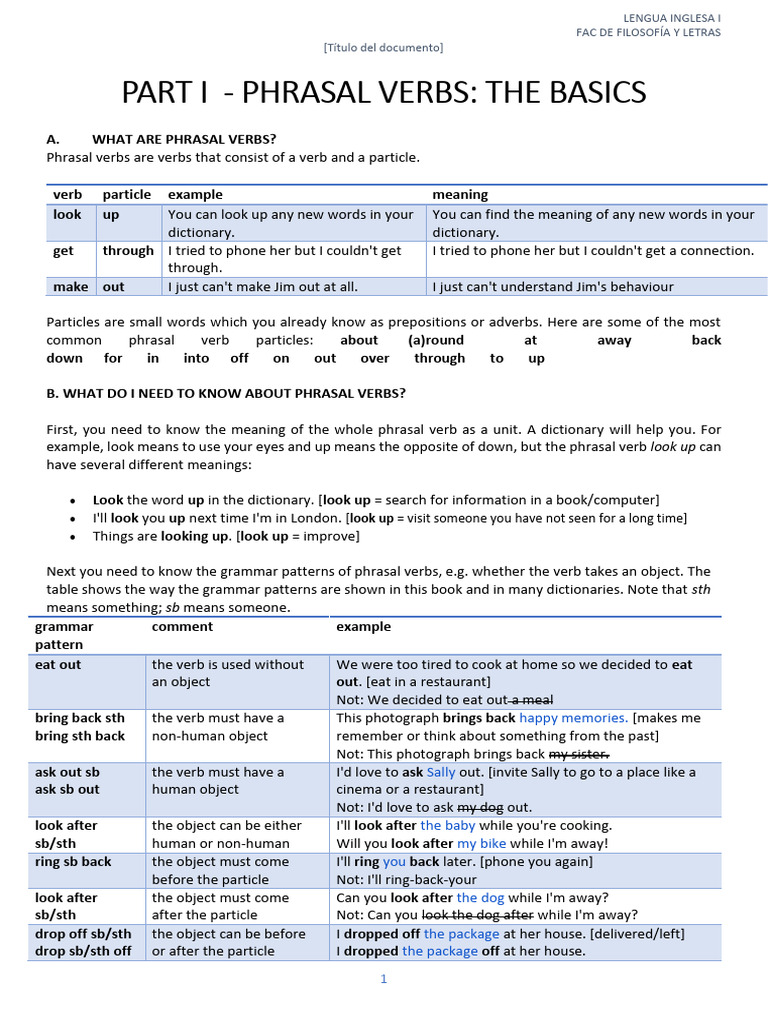 LENGUA INGLESA I
FAC DE FILOSOFÍA Y LETRAS

[Título del documento]

PART I - PHRASAL VERBS: THE BASICS

A. WHAT ARE PHRASAL VERBS?
Phrasal verbs are verbs that consist of a verb and a particle.

| verb | particle | example | meaning |
|---|---|---|---|
| look | up | You can look up any new words in your dictionary. | You can find the meaning of any new words in your dictionary. |
| get | through | I tried to phone her but I couldn't get through. | I tried to phone her but I couldn't get a connection. |
| make | out | I just can't make Jim out at all. | I just can't understand Jim's behaviour |

Particles are small words which you already know as prepositions or adverbs. Here are some of the most common phrasal verb particles: about (a)round at away back down for in into off on out over through to up

B. WHAT DO I NEED TO KNOW ABOUT PHRASAL VERBS?

First, you need to know the meaning of the whole phrasal verb as a unit. A dictionary will help you. For example, look means to use your eyes and up means the opposite of down, but the phrasal verb look up can have several different meanings:

• Look the word up in the dictionary. [look up = search for information in a book/computer]
• I'll look you up next time I'm in London. [look up = visit someone you have not seen for a long time]
• Things are looking up. [look up = improve]

Next you need to know the grammar patterns of phrasal verbs, e.g. whether the verb takes an object. The table shows the way the grammar patterns are shown in this book and in many dictionaries. Note that sth means something; sb means someone.

| grammar pattern | comment | example |
|---|---|---|
| eat out | the verb is used without an object | We were too tired to cook at home so we decided to eat out. [eat in a restaurant] Not: We decided to eat out a meal |
| bring back sth bring sth back | the verb must have a non-human object | This photograph brings back happy memories. [makes me remember or think about something from the past] Not: This photograph brings back my sister. |
| ask out sb ask sb out | the verb must have a human object | I'd love to ask Sally out. [invite Sally to go to a place like a cinema or a restaurant] Not: I'd love to ask my dog out. |
| look after sb/sth | the object can be either human or non-human | I'll look after the baby while you're cooking. Will you look after my bike while I'm away! |
| ring sb back | the object must come before the particle | I'll ring you back later. [phone you again] Not: I'll ring-back-your |
| look after sb/sth | the object must come after the particle | Can you look after the dog while I'm away? Not: Can you look the dog after while I'm away? |
| drop off sb/sth drop sb/sth off | the object can be before or after the particle | I dropped off the package at her house. [delivered/left] I dropped the package off at her house. |

1